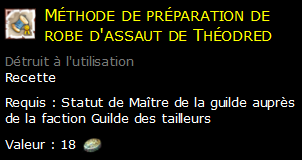 Méthode de préparation de robe d'assaut de Théodred

Détruit à l'utilisation
Recette

Requis : Statut de Maître de la guilde auprès de la faction Guilde des tailleurs

Valeur : 18